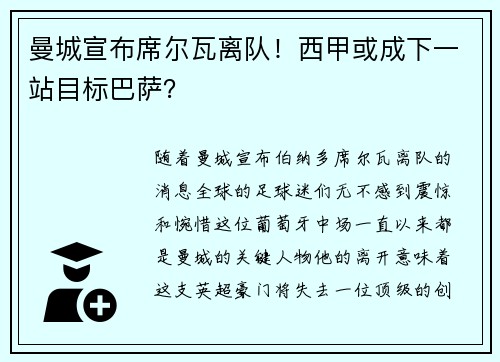 曼城宣布席尔瓦离队！西甲或成下一站目标巴萨?

随着曼城宣布伯纳多席尔瓦离队的消息全球的足球迷们无不感到震惊和惋惜这位葡萄牙中场一直以来都是曼城的关键人物他的离开意味着这支英超豪门将失去一位顶级的创